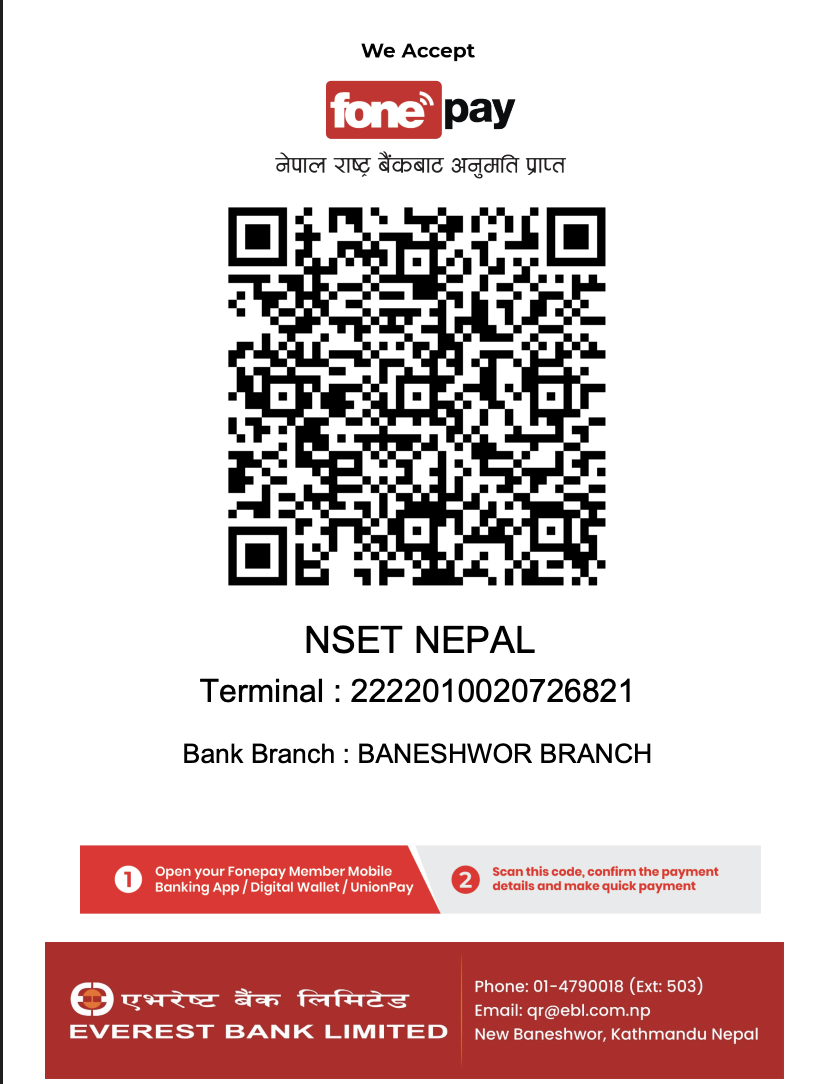 We Accept

fonepay

नेपाल राष्ट्र बैंकबाट अनुमति प्राप्त

NSET NEPAL

Terminal : 2222010020726821

Bank Branch : BANESHWOR BRANCH

1 Open your Fonepay Member Mobile Banking App / Digital Wallet / UnionPay

2 Scan this code, confirm the payment details and make quick payment

एभरेष्ट बैंक लिमिटेड
EVEREST BANK LIMITED

Phone: 01-4790018 (Ext: 503)
Email: qr@ebl.com.np
New Baneshwor, Kathmandu Nepal